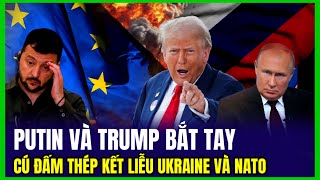 PUTIN VÀ TRUMP BẮT TAY
CÚ ĐẤM THÉP KẾT LIỄU UKRAINE VÀ NATO